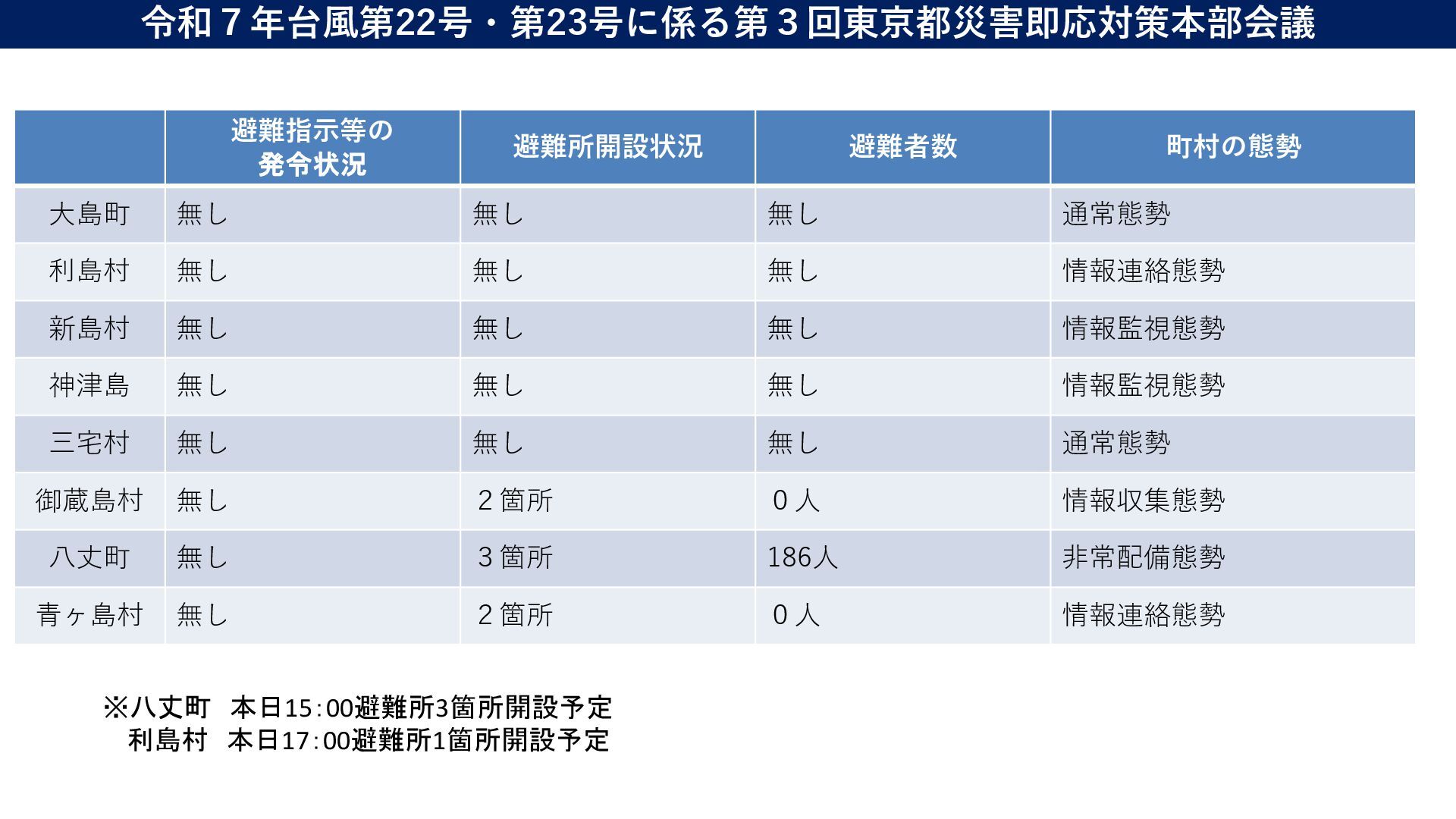 令和７年台風第22号・第23号に係る第３回東京都災害即応対策本部会議

| | 避難指示等の発令状況 | 避難所開設状況 | 避難者数 | 町村の態勢 |
|---|---|---|---|---|
| 大島町 | 無し | 無し | 無し | 通常態勢 |
| 利島村 | 無し | 無し | 無し | 情報連絡態勢 |
| 新島村 | 無し | 無し | 無し | 情報監視態勢 |
| 神津島 | 無し | 無し | 無し | 情報監視態勢 |
| 三宅村 | 無し | 無し | 無し | 通常態勢 |
| 御蔵島村 | 無し | ２箇所 | ０人 | 情報収集態勢 |
| 八丈町 | 無し | ３箇所 | 186人 | 非常配備態勢 |
| 青ヶ島村 | 無し | ２箇所 | ０人 | 情報連絡態勢 |

※八丈町　本日15:00避難所3箇所開設予定
利島村　本日17:00避難所1箇所開設予定